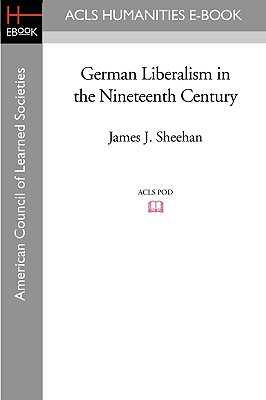 H
EBOOK

ACLS HUMANITIES E-BOOK

American Council of Learned Societies

German Liberalism in the Nineteenth Century

James J. Sheehan

ACLS POD